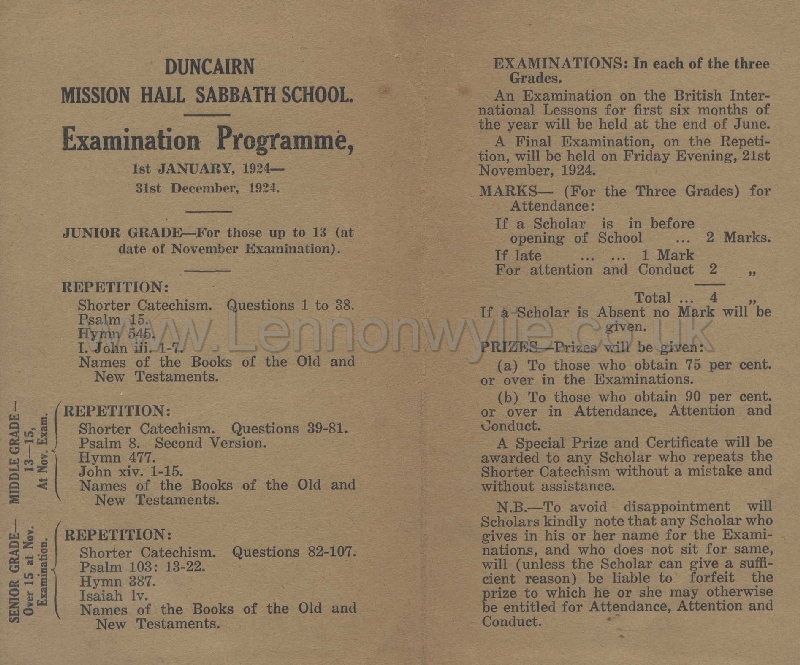 DUNCAIRN
MISSION HALL SABBATH SCHOOL.

Examination Programme,
1st JANUARY, 1924—
31st December, 1924.

JUNIOR GRADE—For those up to 13 (at date of November Examination).

REPETITION:
Shorter Catechism. Questions 1 to 38.
Psalm 15.
Hymn 545.
I. John iii. 1-7.
Names of the Books of the Old and New Testaments.

MIDDLE GRADE— 13—15, At Nov. Exam.

REPETITION:
Shorter Catechism. Questions 39-81.
Psalm 8. Second Version.
Hymn 477.
John xiv. 1-15.
Names of the Books of the Old and New Testaments.

SENIOR GRADE— Over 15 at Nov. Examination.

REPETITION:
Shorter Catechism. Questions 82-107.
Psalm 103: 13-22.
Hymn 387.
Isaiah lv.
Names of the Books of the Old and New Testaments.

www.Lennonwylie.co.uk

EXAMINATIONS: In each of the three Grades.

An Examination on the British International Lessons for first six months of the year will be held at the end of June.

A Final Examination, on the Repetition, will be held on Friday Evening, 21st November, 1924.

MARKS— (For the Three Grades) for Attendance:
If a Scholar is in before opening of School ... 2 Marks.
If late ... ... 1 Mark
For attention and Conduct 2 „
Total ... 4 „
If a Scholar is Absent no Mark will be given.

PRIZES—Prizes will be given:

(a) To those who obtain 75 per cent. or over in the Examinations.

(b) To those who obtain 90 per cent. or over in Attendance, Attention and Conduct.

A Special Prize and Certificate will be awarded to any Scholar who repeats the Shorter Catechism without a mistake and without assistance.

N.B.—To avoid disappointment will Scholars kindly note that any Scholar who gives in his or her name for the Examinations, and who does not sit for same, will (unless the Scholar can give a sufficient reason) be liable to forfeit the prize to which he or she may otherwise be entitled for Attendance, Attention and Conduct.